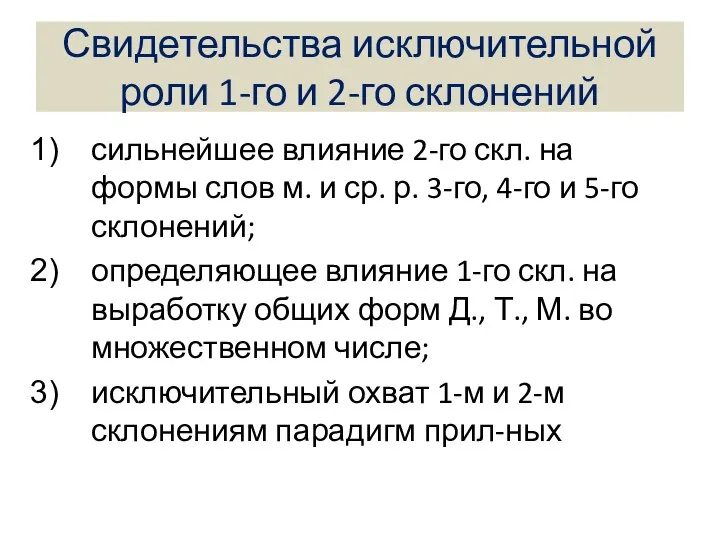 Свидетельства исключительной роли 1-го и 2-го склонений

1) сильнейшее влияние 2-го скл. на формы слов м. и ср. р. 3-го, 4-го и 5-го склонений;

2) определяющее влияние 1-го скл. на выработку общих форм Д., Т., М. во множественном числе;

3) исключительный охват 1-м и 2-м склонениям парадигм прил-ных